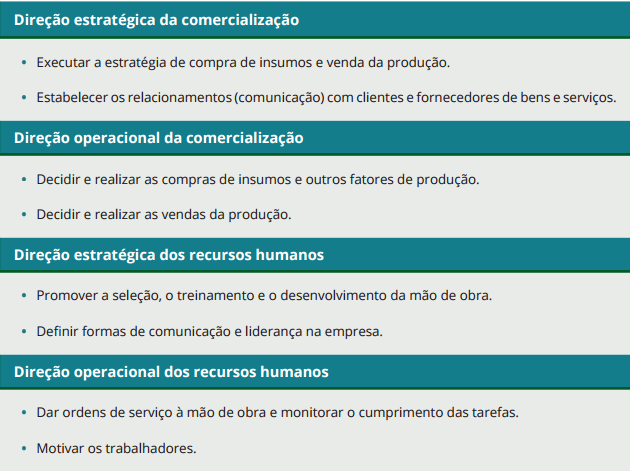 Direção estratégica da comercialização

• Executar a estratégia de compra de insumos e venda da produção.

• Estabelecer os relacionamentos (comunicação) com clientes e fornecedores de bens e serviços.

Direção operacional da comercialização

• Decidir e realizar as compras de insumos e outros fatores de produção.

• Decidir e realizar as vendas da produção.

Direção estratégica dos recursos humanos

• Promover a seleção, o treinamento e o desenvolvimento da mão de obra.

• Definir formas de comunicação e liderança na empresa.

Direção operacional dos recursos humanos

• Dar ordens de serviço à mão de obra e monitorar o cumprimento das tarefas.

• Motivar os trabalhadores.